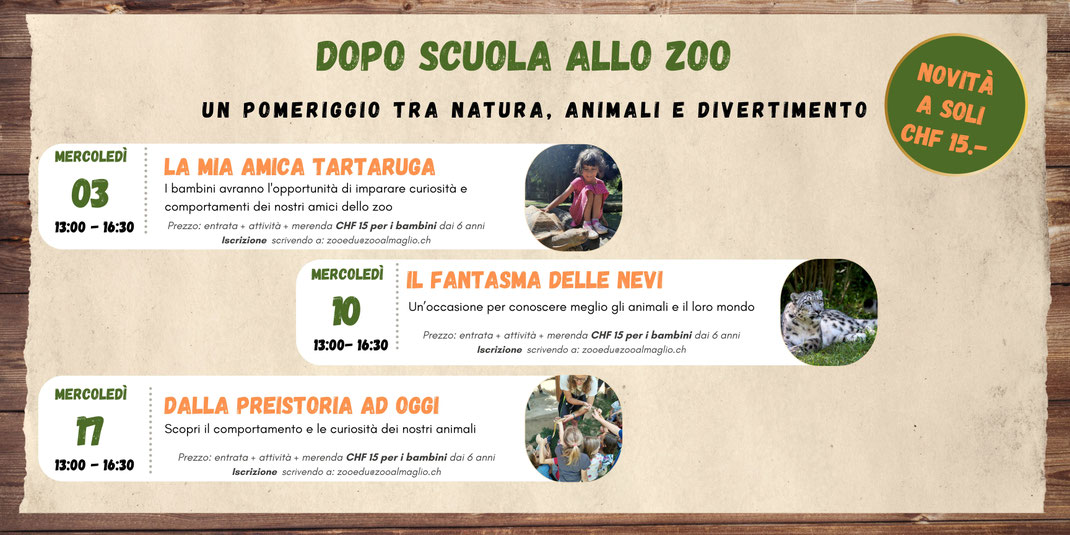 DOPO SCUOLA ALLO ZOO

UN POMERIGGIO TRA NATURA, ANIMALI E DIVERTIMENTO

NOVITÀ A SOLI CHF 15.-

MERCOLEDÌ
03
13:00 - 16:30

LA MIA AMICA TARTARUGA

I bambini avranno l'opportunità di imparare curiosità e comportamenti dei nostri amici dello zoo

Prezzo: entrata + attività + merenda CHF 15 per i bambini dai 6 anni
Iscrizione scrivendo a: zooedu@zooalmaglio.ch

MERCOLEDÌ
10
13:00- 16:30

IL FANTASMA DELLE NEVI

Un'occasione per conoscere meglio gli animali e il loro mondo

Prezzo: entrata + attività + merenda CHF 15 per i bambini dai 6 anni
Iscrizione scrivendo a: zooedu@zooalmaglio.ch

MERCOLEDÌ
17
13:00 - 16:30

DALLA PREISTORIA AD OGGI

Scopri il comportamento e le curiosità dei nostri animali

Prezzo: entrata + attività + merenda CHF 15 per i bambini dai 6 anni
Iscrizione scrivendo a: zooedu@zooalmaglio.ch